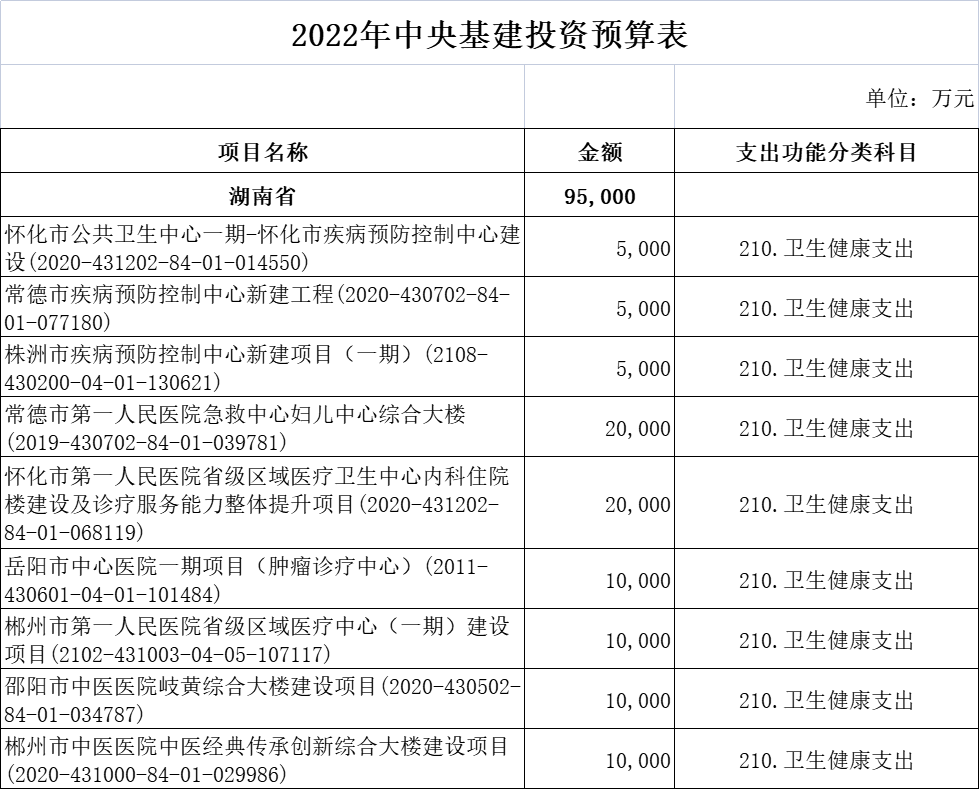 2022年中央基建投资预算表

单位：万元

| 项目名称 | 金额 | 支出功能分类科目 |
|---|---|---|
| 湖南省 | 95,000 | |
| 怀化市公共卫生中心一期-怀化市疾病预防控制中心建设(2020-431202-84-01-014550) | 5,000 | 210.卫生健康支出 |
| 常德市疾病预防控制中心新建工程(2020-430702-84-01-077180) | 5,000 | 210.卫生健康支出 |
| 株洲市疾病预防控制中心新建项目（一期）(2108-430200-04-01-130621) | 5,000 | 210.卫生健康支出 |
| 常德市第一人民医院急救中心妇儿中心综合大楼(2019-430702-84-01-039781) | 20,000 | 210.卫生健康支出 |
| 怀化市第一人民医院省级区域医疗卫生中心内科住院楼建设及诊疗服务能力整体提升项目(2020-431202-84-01-068119) | 20,000 | 210.卫生健康支出 |
| 岳阳市中心医院一期项目（肿瘤诊疗中心）(2011-430601-04-01-101484) | 10,000 | 210.卫生健康支出 |
| 郴州市第一人民医院省级区域医疗中心（一期）建设项目(2102-431003-04-05-107117) | 10,000 | 210.卫生健康支出 |
| 邵阳市中医医院岐黄综合大楼建设项目(2020-430502-84-01-034787) | 10,000 | 210.卫生健康支出 |
| 郴州市中医医院中医经典传承创新综合大楼建设项目(2020-431000-84-01-029986) | 10,000 | 210.卫生健康支出 |